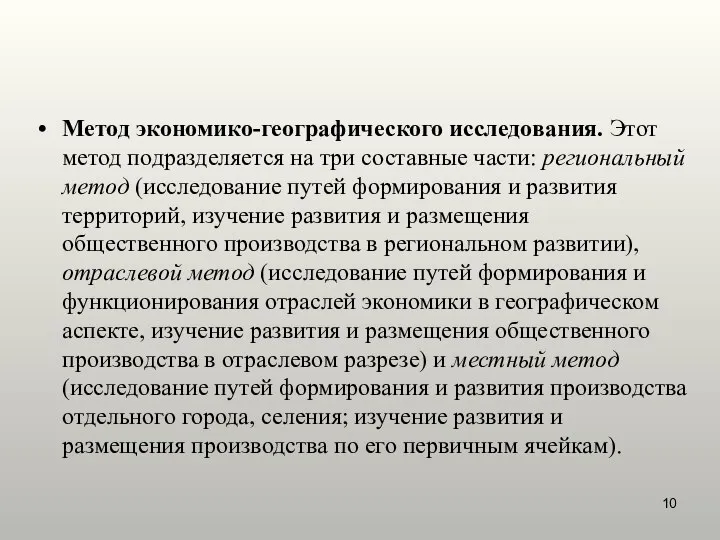 • Метод экономико-географического исследования. Этот метод подразделяется на три составные части: региональный метод (исследование путей формирования и развития территорий, изучение развития и размещения общественного производства в региональном развитии), отраслевой метод (исследование путей формирования и функционирования отраслей экономики в географическом аспекте, изучение развития и размещения общественного производства в отраслевом разрезе) и местный метод (исследование путей формирования и развития производства отдельного города, селения; изучение развития и размещения производства по его первичным ячейкам).

10